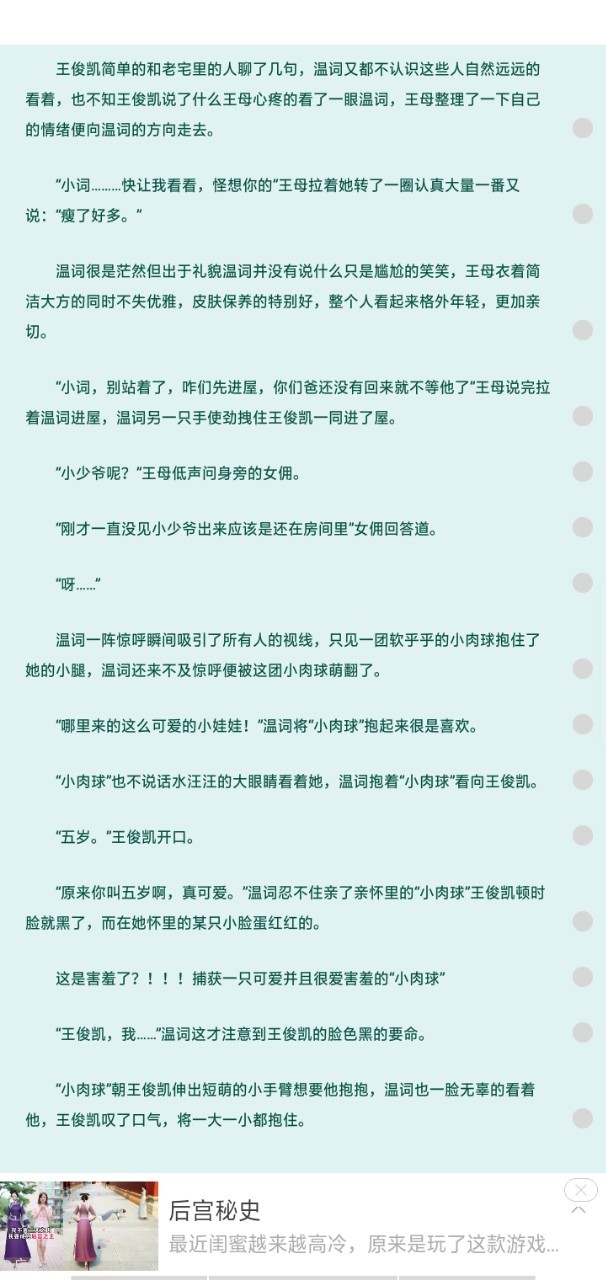 王俊凯简单的和老宅里的人聊了几句，温词又都不认识这些人自然远远的看着，也不知王俊凯说了什么王母心疼的看了一眼温词，王母整理了一下自己的情绪便向温词的方向走去。

“小词………快让我看看，怪想你的”王母拉着她转了一圈认真大量一番又说：“瘦了好多。”

温词很是茫然但出于礼貌温词并没有说什么只是尴尬的笑笑，王母衣着简洁大方的同时不失优雅，皮肤保养的特别好，整个人看起来格外年轻，更加亲切。

“小词，别站着了，咋们先进屋，你们爸还没有回来就不等他了”王母说完拉着温词进屋，温词另一只手使劲拽住王俊凯一同进了屋。

“小少爷呢？”王母低声问身旁的女佣。

“刚才一直没见小少爷出来应该是还在房间里”女佣回答道。

“呀……”

温词一阵惊呼瞬间吸引了所有人的视线，只见一团软乎乎的小肉球抱住了她的小腿，温词还来不及惊呼便被这团小肉球萌翻了。

“哪里来的这么可爱的小娃娃！”温词将“小肉球”抱起来很是喜欢。

“小肉球”也不说话水汪汪的大眼睛看着她，温词抱着“小肉球”看向王俊凯。

“五岁。”王俊凯开口。

“原来你叫五岁啊，真可爱。”温词忍不住亲了亲怀里的“小肉球”王俊凯顿时脸就黑了，而在她怀里的某只小脸蛋红红的。

这是害羞了？！！！捕获一只可爱并且很爱害羞的“小肉球”

“王俊凯，我……”温词这才注意到王俊凯的脸色黑的要命。

“小肉球”朝王俊凯伸出短萌的小手臂想要他抱抱，温词也一脸无辜的看着他，王俊凯叹了口气，将一大一小都抱住。

后宫秘史
最近闺蜜越来越高冷，原来是玩了这款游戏...